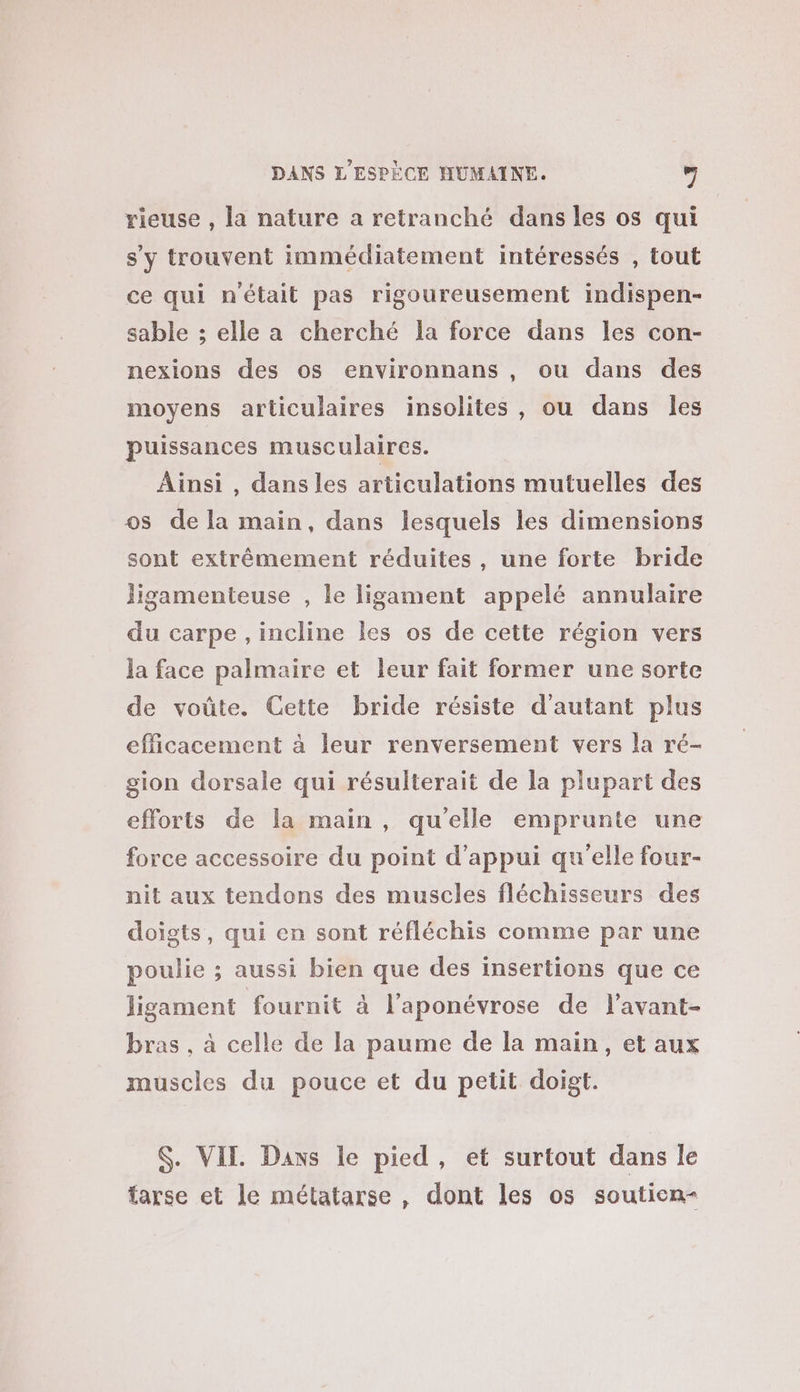 DANS L'ESPÈCE HUMAINE. 7

rieuse, la nature a retranché dans les os qui s'y trouvent immédiatement intéressés, tout ce qui n'était pas rigoureusement indispensable ; elle a cherché la force dans les connexions des os environnans, ou dans des moyens articulaires insolites, ou dans les puissances musculaires.

Ainsi, dans les articulations mutuelles des os de la main, dans lesquels les dimensions sont extrêmement réduites, une forte bride ligamenteuse, le ligament appelé annulaire du carpe, incline les os de cette région vers la face palmaire et leur fait former une sorte de voûte. Cette bride résiste d'autant plus efficacement à leur renversement vers la région dorsale qui résulterait de la plupart des efforts de la main, qu'elle emprunte une force accessoire du point d'appui qu'elle fournit aux tendons des muscles fléchisseurs des doigts, qui en sont réfléchis comme par une poulie ; aussi bien que des insertions que ce ligament fournit à l'aponévrose de l'avant-bras, à celle de la paume de la main, et aux muscles du pouce et du petit doigt.

§. VII. Dans le pied, et surtout dans le tarse et le métatarse, dont les os soutien-